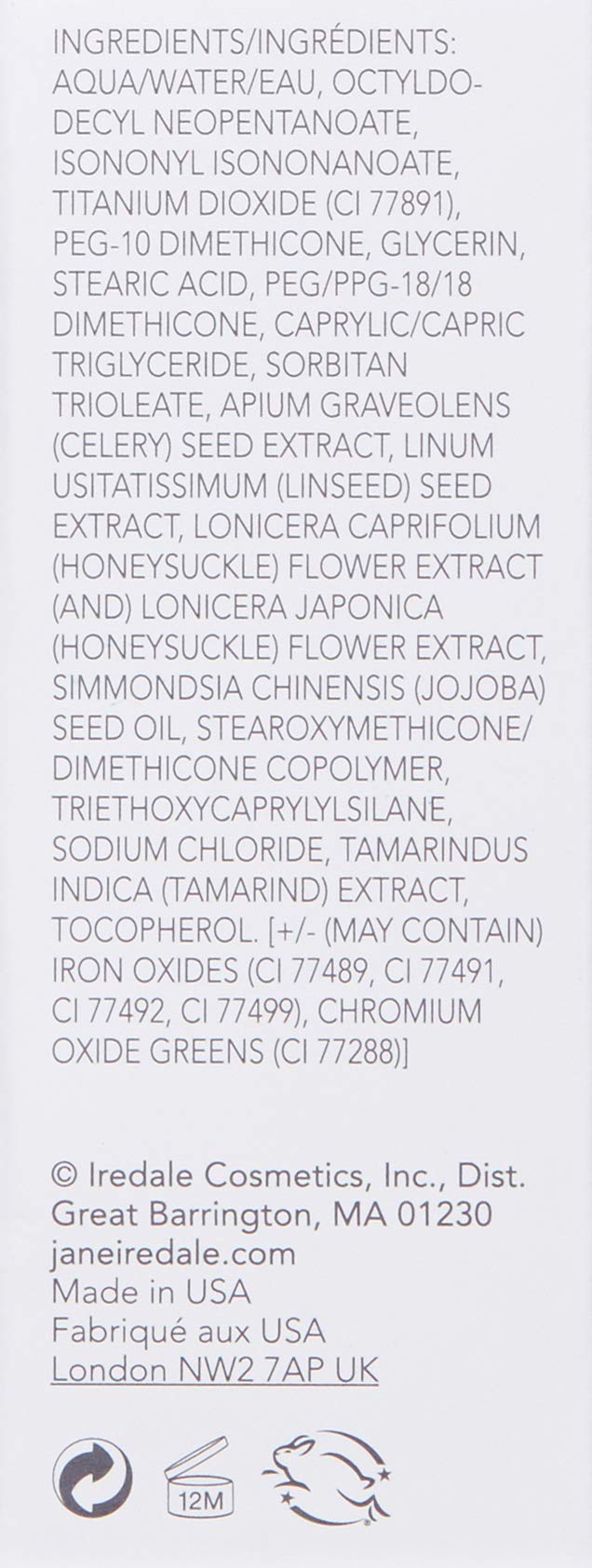 INGREDIENTS/INGRÉDIENTS: AQUA/WATER/EAU, OCTYLDODECYL NEOPENTANOATE, ISONONYL ISONONANOATE, TITANIUM DIOXIDE (CI 77891), PEG-10 DIMETHICONE, GLYCERIN, STEARIC ACID, PEG/PPG-18/18 DIMETHICONE, CAPRYLIC/CAPRIC TRIGLYCERIDE, SORBITAN TRIOLEATE, APIUM GRAVEOLENS (CELERY) SEED EXTRACT, LINUM USITATISSIMUM (LINSEED) SEED EXTRACT, LONICERA CAPRIFOLIUM (HONEYSUCKLE) FLOWER EXTRACT (AND) LONICERA JAPONICA (HONEYSUCKLE) FLOWER EXTRACT, SIMMONDSIA CHINENSIS (JOJOBA) SEED OIL, STEAROXYMETHICONE/ DIMETHICONE COPOLYMER, TRIETHOXYCAPRYLYLSILANE, SODIUM CHLORIDE, TAMARINDUS INDICA (TAMARIND) EXTRACT, TOCOPHEROL. [+/- (MAY CONTAIN) IRON OXIDES (CI 77489, CI 77491, CI 77492, CI 77499), CHROMIUM OXIDE GREENS (CI 77288)]

© Iredale Cosmetics, Inc., Dist.
Great Barrington, MA 01230
janeiredale.com
Made in USA
Fabriqué aux USA
London NW2 7AP UK

12M